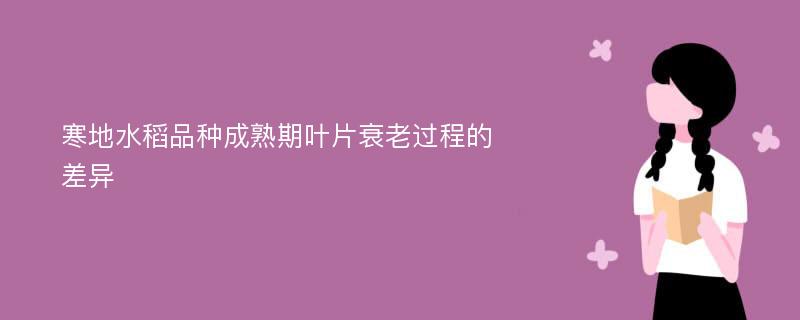 寒地水稻品种成熟期叶片衰老过程的差异